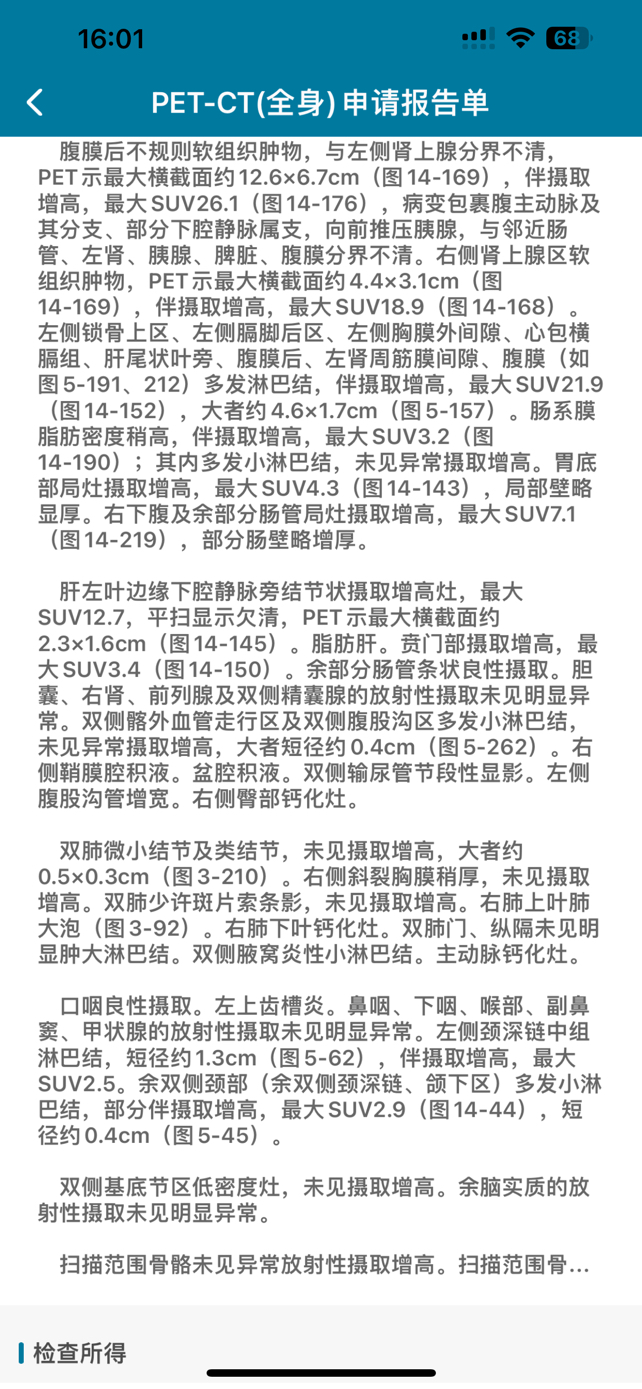 16:01

68

PET-CT(全身) 申请报告单

腹膜后不规则软组织肿物，与左侧肾上腺分界不清，PET示最大横截面约12.6×6.7cm（图14-169），伴摄取增高，最大SUV26.1（图14-176），病变包裹腹主动脉及其分支、部分下腔静脉属支，向前推压胰腺，与邻近肠管、左肾、胰腺、脾脏、腹膜分界不清。右侧肾上腺区软组织肿物，PET示最大横截面约4.4×3.1cm（图14-169），伴摄取增高，最大SUV18.9（图14-168）。左侧锁骨上区、左侧膈脚后区、左侧胸膜外间隙、心包横膈组、肝尾状叶旁、腹膜后、左肾周筋膜间隙、腹膜（如图5-191、212）多发淋巴结，伴摄取增高，最大SUV21.9（图14-152），大者约4.6×1.7cm（图5-157）。肠系膜脂肪密度稍高，伴摄取增高，最大SUV3.2（图14-190）；其内多发小淋巴结，未见异常摄取增高。胃底部局灶摄取增高，最大SUV4.3（图14-143），局部壁略显厚。右下腹及余部分肠管局灶摄取增高，最大SUV7.1（图14-219），部分肠壁略增厚。

肝左叶边缘下腔静脉旁结节状摄取增高灶，最大SUV12.7，平扫显示欠清，PET示最大横截面约2.3×1.6cm（图14-145）。脂肪肝。贲门部摄取增高，最大SUV3.4（图14-150）。余部分肠管条状良性摄取。胆囊、右肾、前列腺及双侧精囊腺的放射性摄取未见明显异常。双侧髂外血管走行区及双侧腹股沟区多发小淋巴结，未见异常摄取增高，大者短径约0.4cm（图5-262）。右侧鞘膜腔积液。盆腔积液。双侧输尿管节段性显影。左侧腹股沟管增宽。右侧臀部钙化灶。

双肺微小结节及类结节，未见摄取增高，大者约0.5×0.3cm（图3-210）。右侧斜裂胸膜稍厚，未见摄取增高。双肺少许斑片索条影，未见摄取增高。右肺上叶肺大泡（图3-92）。右肺下叶钙化灶。双肺门、纵隔未见明显肿大淋巴结。双侧腋窝炎性小淋巴结。主动脉钙化灶。

口咽良性摄取。左上齿槽炎。鼻咽、下咽、喉部、副鼻窦、甲状腺的放射性摄取未见明显异常。左侧颈深链中组淋巴结，短径约1.3cm（图5-62），伴摄取增高，最大SUV2.5。余双侧颈部（余双侧颈深链、颌下区）多发小淋巴结，部分伴摄取增高，最大SUV2.9（图14-44），短径约0.4cm（图5-45）。

双侧基底节区低密度灶，未见摄取增高。余脑实质的放射性摄取未见明显异常。

扫描范围骨骼未见异常放射性摄取增高。扫描范围骨...

检查所得